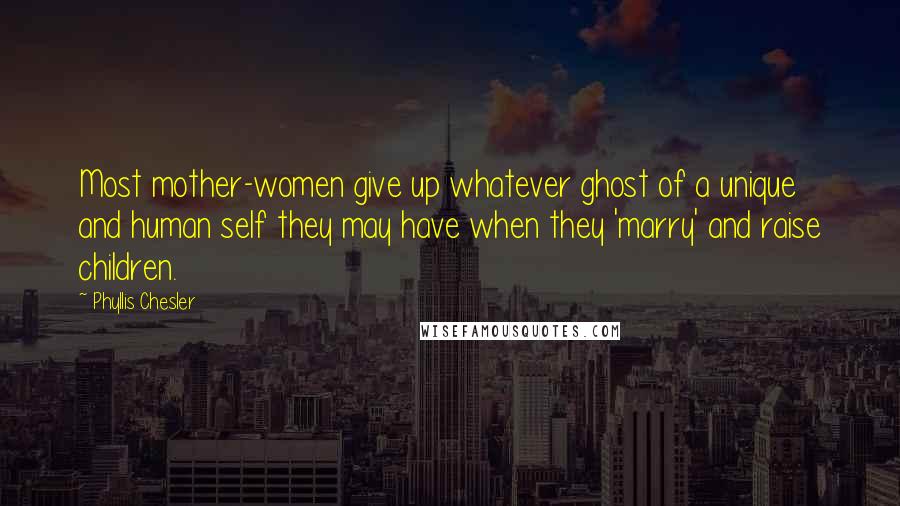 Most mother-women give up whatever ghost of a unique and human self they may have when they 'marry' and raise children.

~ Phyllis Chesler

WISEFAMOUSQUOTES.COM